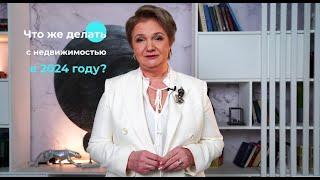 Что же делать
с недвижимостью
в 2024 году?